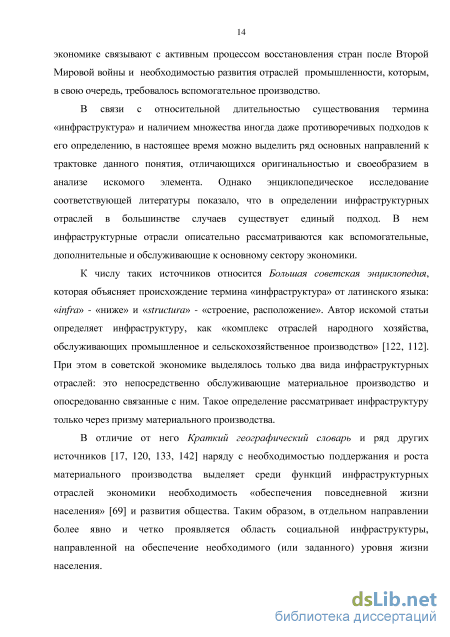 14

экономике связывают с активным процессом восстановления стран после Второй Мировой войны и необходимостью развития отраслей промышленности, которым, в свою очередь, требовалось вспомогательное производство.

В связи с относительной длительностью существования термина «инфраструктура» и наличием множества иногда даже противоречивых подходов к его определению, в настоящее время можно выделить ряд основных направлений к трактовке данного понятия, отличающихся оригинальностью и своеобразием в анализе искомого элемента. Однако энциклопедическое исследование соответствующей литературы показало, что в определении инфраструктурных отраслей в большинстве случаев существует единый подход. В нем инфраструктурные отрасли описательно рассматриваются как вспомогательные, дополнительные и обслуживающие к основному сектору экономики.

К числу таких источников относится Большая советская энциклопедия, которая объясняет происхождение термина «инфраструктура» от латинского языка: «infra» - «ниже» и «structura» - «строение, расположение». Автор искомой статьи определяет инфраструктуру, как «комплекс отраслей народного хозяйства, обслуживающих промышленное и сельскохозяйственное производство» [122, 112]. При этом в советской экономике выделялось только два вида инфраструктурных отраслей: это непосредственно обслуживающие материальное производство и опосредованно связанные с ним. Такое определение рассматривает инфраструктуру только через призму материального производства.

В отличие от него Краткий географический словарь и ряд других источников [17, 120, 133, 142] наряду с необходимостью поддержания и роста материального производства выделяет среди функций инфраструктурных отраслей экономики необходимость «обеспечения повседневной жизни населения» [69] и развития общества. Таким образом, в отдельном направлении более явно и четко проявляется область социальной инфраструктуры, направленной на обеспечение необходимого (или заданного) уровня жизни населения.

dsLib.net
библиотека диссертаций